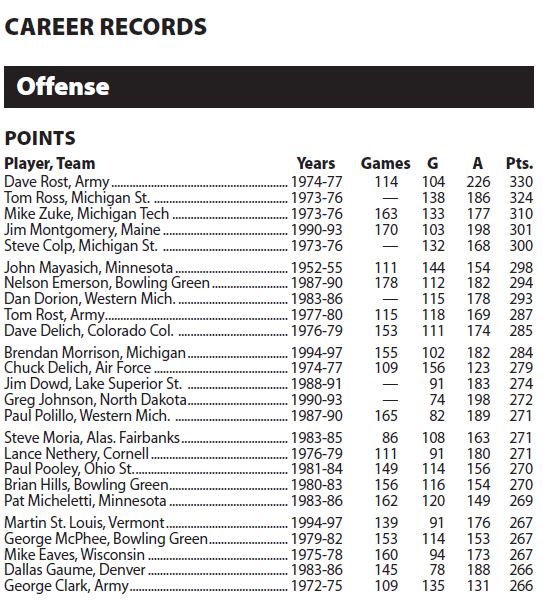 CAREER RECORDS

Offense

POINTS

| Player, Team | Years | Games | G | A | Pts. |
|---|---|---|---|---|---|
| Dave Rost, Army | 1974-77 | 114 | 104 | 226 | 330 |
| Tom Ross, Michigan St. | 1973-76 | — | 138 | 186 | 324 |
| Mike Zuke, Michigan Tech | 1973-76 | 163 | 133 | 177 | 310 |
| Jim Montgomery, Maine | 1990-93 | 170 | 103 | 198 | 301 |
| Steve Colp, Michigan St. | 1973-76 | — | 132 | 168 | 300 |
| John Mayasich, Minnesota | 1952-55 | 111 | 144 | 154 | 298 |
| Nelson Emerson, Bowling Green | 1987-90 | 178 | 112 | 182 | 294 |
| Dan Dorion, Western Mich. | 1983-86 | — | 115 | 178 | 293 |
| Tom Rost, Army | 1977-80 | 115 | 118 | 169 | 287 |
| Dave Delich, Colorado Col. | 1976-79 | 153 | 111 | 174 | 285 |
| Brendan Morrison, Michigan | 1994-97 | 155 | 102 | 182 | 284 |
| Chuck Delich, Air Force | 1974-77 | 109 | 156 | 123 | 279 |
| Jim Dowd, Lake Superior St. | 1988-91 | — | 91 | 183 | 274 |
| Greg Johnson, North Dakota | 1990-93 | — | 74 | 198 | 272 |
| Paul Polillo, Western Mich. | 1987-90 | 165 | 82 | 189 | 271 |
| Steve Moria, Alas. Fairbanks | 1983-85 | 86 | 108 | 163 | 271 |
| Lance Nethery, Cornell | 1976-79 | 111 | 91 | 180 | 271 |
| Paul Pooley, Ohio St. | 1981-84 | 149 | 114 | 156 | 270 |
| Brian Hills, Bowling Green | 1980-83 | 156 | 116 | 154 | 270 |
| Pat Micheletti, Minnesota | 1983-86 | 162 | 120 | 149 | 269 |
| Martin St. Louis, Vermont | 1994-97 | 139 | 91 | 176 | 267 |
| George McPhee, Bowling Green | 1979-82 | 153 | 114 | 153 | 267 |
| Mike Eaves, Wisconsin | 1975-78 | 160 | 94 | 173 | 267 |
| Dallas Gaume, Denver | 1983-86 | 145 | 78 | 188 | 266 |
| George Clark, Army | 1972-75 | 109 | 135 | 131 | 266 |